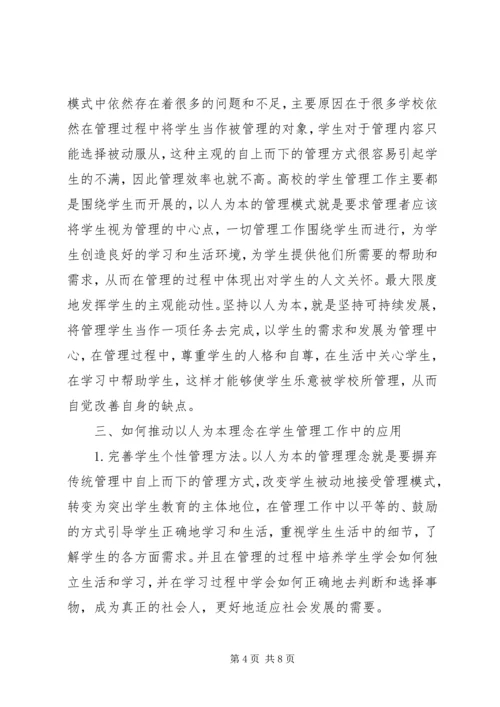 模式中依然存在着很多的问题和不足，主要原因在于很多学校依然在管理过程中将学生当作被管理的对象，学生对于管理内容只能选择被动服从，这种主观的自上而下的管理方式很容易引起学生的不满，因此管理效率也就不高。高校的学生管理工作主要都是围绕学生而开展的，以人为本的管理模式就是要求管理者应该将学生视为管理的中心点，一切管理工作围绕学生而进行，为学生创造良好的学习和生活环境，为学生提供他们所需要的帮助和需求，从而在管理的过程中体现出对学生的人文关怀。最大限度地发挥学生的主观能动性。坚持以人为本，就是坚持可持续发展，将管理学生当作一项任务去完成，以学生的需求和发展为管理中心，在管理过程中，尊重学生的人格和自尊，在生活中关心学生，在学习中帮助学生，这样才能够使学生乐意被学校所管理，从而自觉改善自身的缺点。

三、如何推动以人为本理念在学生管理工作中的应用

1. 完善学生个性管理方法。以人为本的管理理念就是要摒弃传统管理中自上而下的管理方式，改变学生被动地接受管理模式，转变为突出学生教育的主体地位，在管理工作中以平等的、鼓励的方式引导学生正确地学习和生活，重视学生生活中的细节，了解学生的各方面需求。并且在管理的过程中培养学生学会如何独立生活和学习，并在学习过程中学会如何正确地去判断和选择事物，成为真正的社会人，更好地适应社会发展的需要。

第 4 页 共 8 页